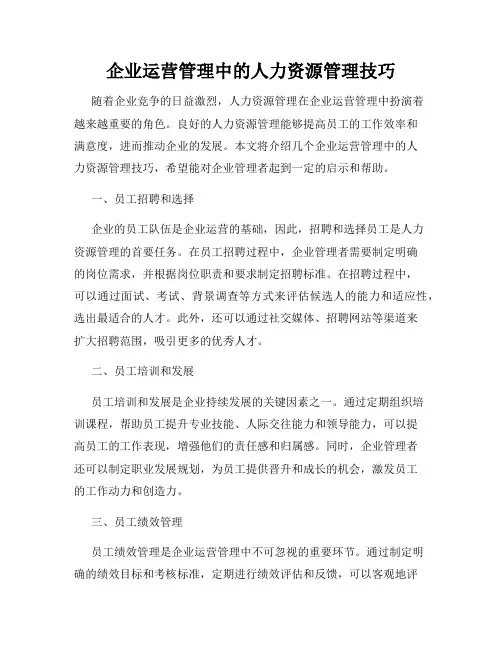 企业运营管理中的人力资源管理技巧

随着企业竞争的日益激烈，人力资源管理在企业运营管理中扮演着越来越重要的角色。良好的人力资源管理能够提高员工的工作效率和满意度，进而推动企业的发展。本文将介绍几个企业运营管理中的人力资源管理技巧，希望能对企业管理者起到一定的启示和帮助。

一、员工招聘和选择

企业的员工队伍是企业运营的基础，因此，招聘和选择员工是人力资源管理的首要任务。在员工招聘过程中，企业管理者需要制定明确的岗位需求，并根据岗位职责和要求制定招聘标准。在招聘过程中，可以通过面试、考试、背景调查等方式来评估候选人的能力和适应性，选出最适合的人才。此外，还可以通过社交媒体、招聘网站等渠道来扩大招聘范围，吸引更多的优秀人才。

二、员工培训和发展

员工培训和发展是企业持续发展的关键因素之一。通过定期组织培训课程，帮助员工提升专业技能、人际交往能力和领导能力，可以提高员工的工作表现，增强他们的责任感和归属感。同时，企业管理者还可以制定职业发展规划，为员工提供晋升和成长的机会，激发员工的工作动力和创造力。

三、员工绩效管理

员工绩效管理是企业运营管理中不可忽视的重要环节。通过制定明确的绩效目标和考核标准，定期进行绩效评估和反馈，可以客观地评